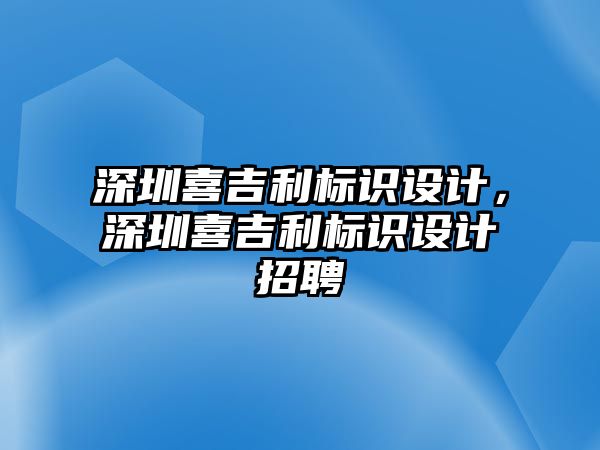 深圳喜吉利标识设计，深圳喜吉利标识设计招聘